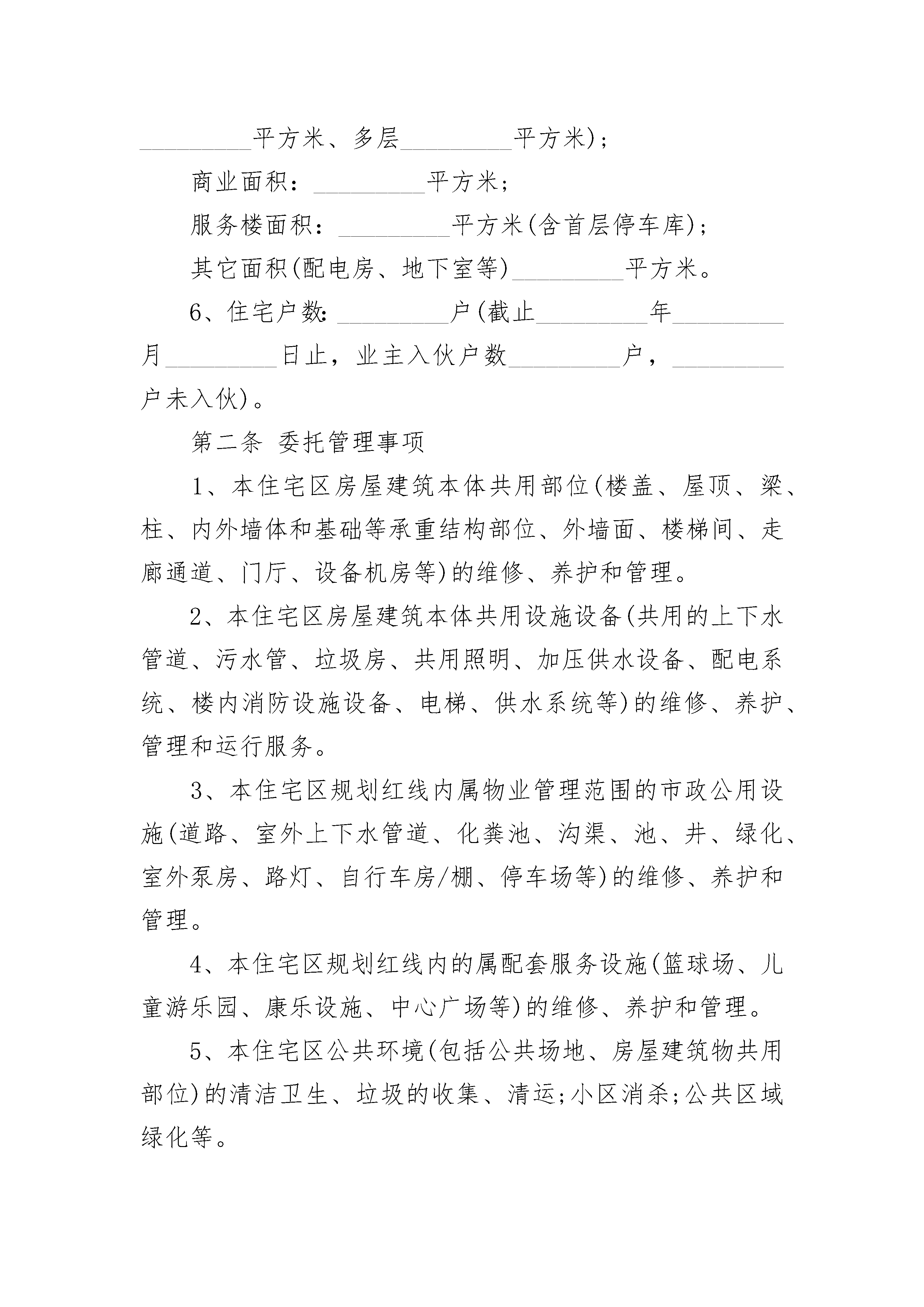 _________平方米、多层_________平方米)；

商业面积：_________平方米；

服务楼面积：_________平方米(含首层停车库)；

其它面积(配电房、地下室等)_________平方米。

6、住宅户数：_________户(截止_________年_________月_________日止，业主入伙户数_________户，_________户未入伙)。

第二条 委托管理事项

1、本住宅区房屋建筑本体共用部位(楼盖、屋顶、梁、柱、内外墙体和基础等承重结构部位、外墙面、楼梯间、走廊通道、门厅、设备机房等)的维修、养护和管理。

2、本住宅区房屋建筑本体共用设施设备(共用的上下水管道、污水管、垃圾房、共用照明、加压供水设备、配电系统、楼内消防设施设备、电梯、供水系统等)的维修、养护、管理和运行服务。

3、本住宅区规划红线内属物业管理范围的市政公用设施(道路、室外上下水管道、化粪池、沟渠、池、井、绿化、室外泵房、路灯、自行车房/棚、停车场等)的维修、养护和管理。

4、本住宅区规划红线内的属配套服务设施(篮球场、儿童游乐园、康乐设施、中心广场等)的维修、养护和管理。

5、本住宅区公共环境(包括公共场地、房屋建筑物共用部位)的清洁卫生、垃圾的收集、清运;小区消杀;公共区域绿化等。